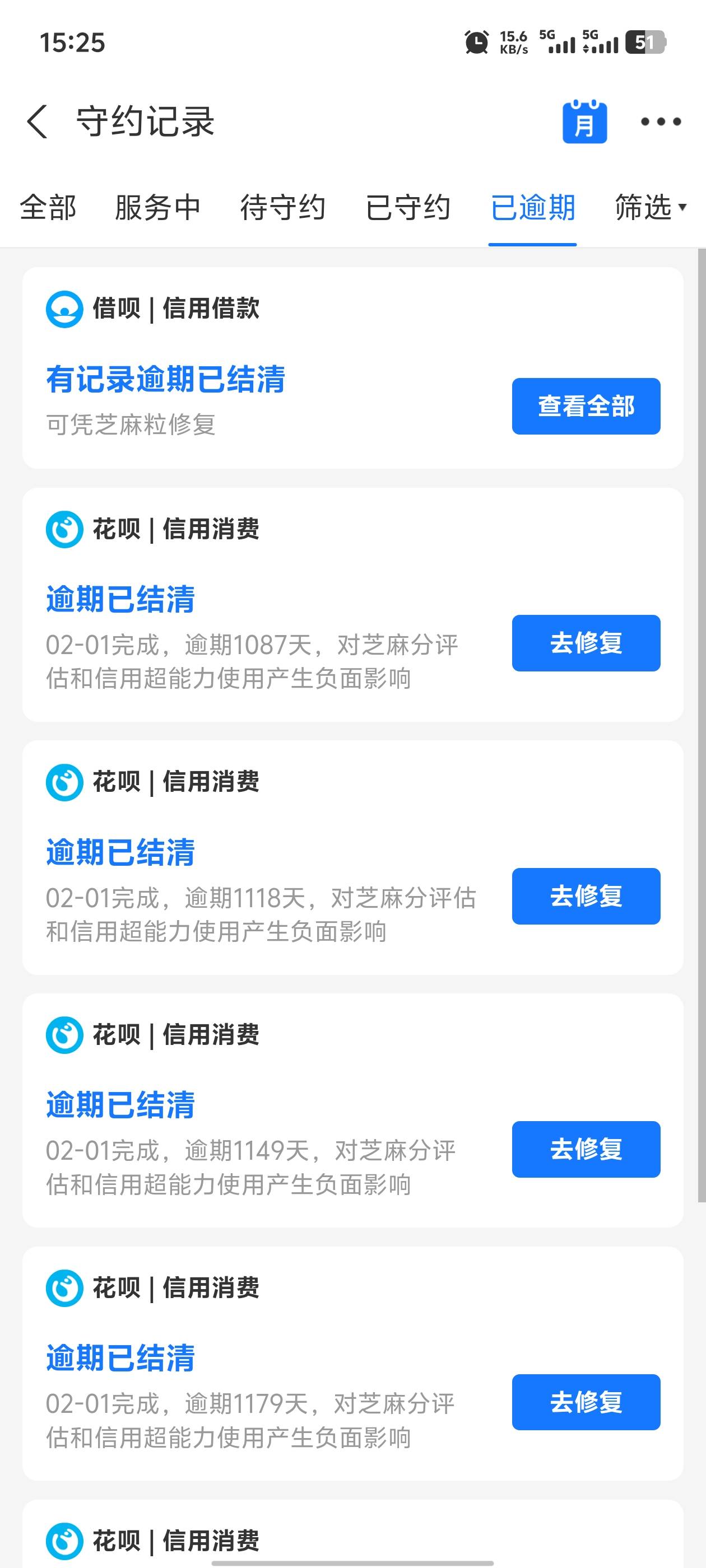 15:25 15.6 KB/s 5G 5G 51

守约记录 月

全部 服务中 待守约 已守约 已逾期 筛选

借呗 | 信用借款

有记录逾期已结清

可凭芝麻粒修复

查看全部

花呗 | 信用消费

逾期已结清

02-01完成，逾期1087天，对芝麻分评估和信用超能力使用产生负面影响

去修复

花呗 | 信用消费

逾期已结清

02-01完成，逾期1118天，对芝麻分评估和信用超能力使用产生负面影响

去修复

花呗 | 信用消费

逾期已结清

02-01完成，逾期1149天，对芝麻分评估和信用超能力使用产生负面影响

去修复

花呗 | 信用消费

逾期已结清

02-01完成，逾期1179天，对芝麻分评估和信用超能力使用产生负面影响

去修复

花呗 | 信用消费